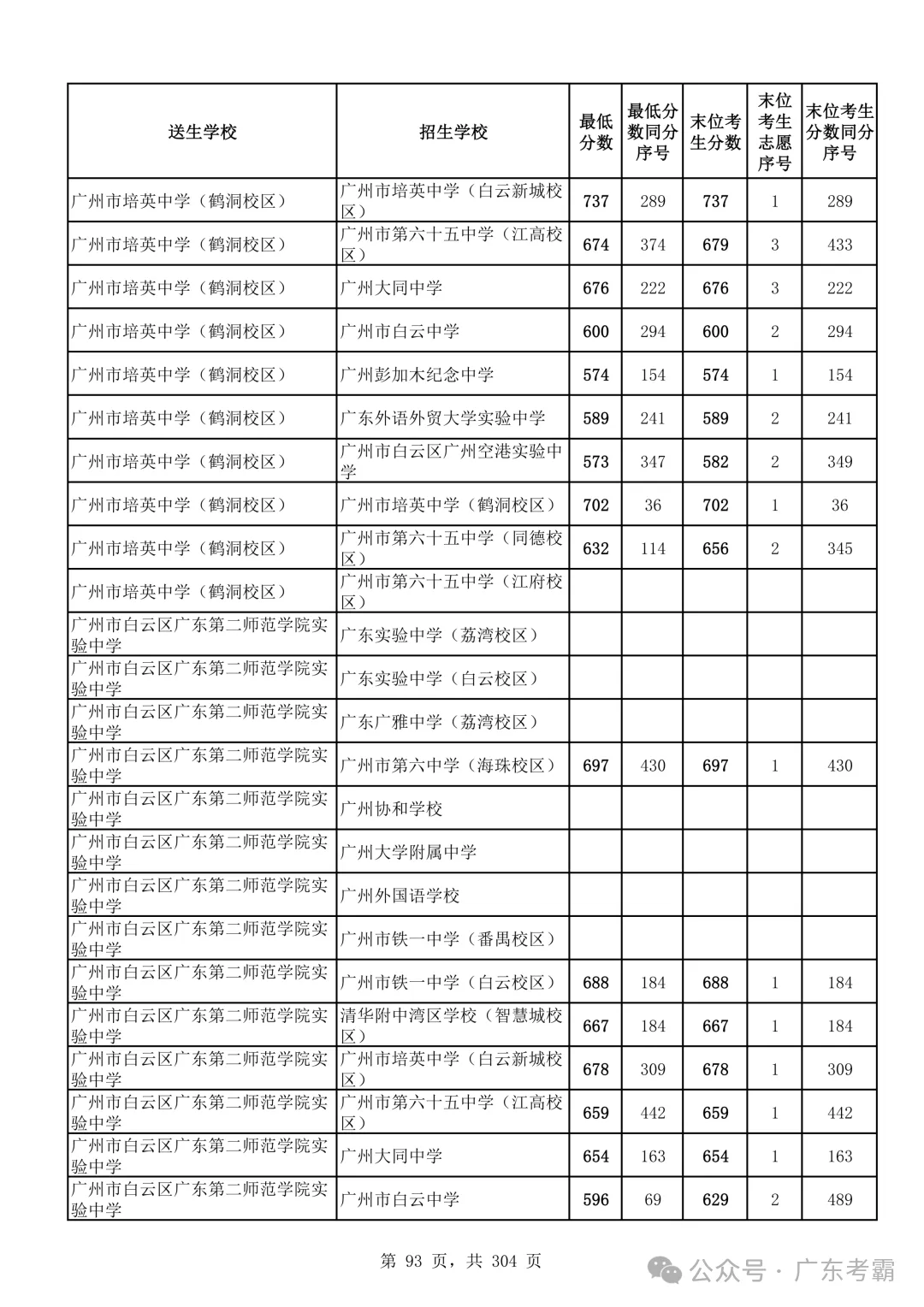 | 送生学校 | 招生学校 | 最低分数 | 最低分数同分序号 | 末位考生分数 | 末位考生志愿序号 | 末位考生分数同分序号 |
|---|---|---|---|---|---|---|
| 广州市培英中学（鹤洞校区） | 广州市培英中学（白云新城校区） | 737 | 289 | 737 | 1 | 289 |
| 广州市培英中学（鹤洞校区） | 广州市第六十五中学（江高校区） | 674 | 374 | 679 | 3 | 433 |
| 广州市培英中学（鹤洞校区） | 广州大同中学 | 676 | 222 | 676 | 3 | 222 |
| 广州市培英中学（鹤洞校区） | 广州市白云中学 | 600 | 294 | 600 | 2 | 294 |
| 广州市培英中学（鹤洞校区） | 广州彭加木纪念中学 | 574 | 154 | 574 | 1 | 154 |
| 广州市培英中学（鹤洞校区） | 广东外语外贸大学实验中学 | 589 | 241 | 589 | 2 | 241 |
| 广州市培英中学（鹤洞校区） | 广州市白云区广州空港实验中学 | 573 | 347 | 582 | 2 | 349 |
| 广州市培英中学（鹤洞校区） | 广州市培英中学（鹤洞校区） | 702 | 36 | 702 | 1 | 36 |
| 广州市培英中学（鹤洞校区） | 广州市第六十五中学（同德校区） | 632 | 114 | 656 | 2 | 345 |
| 广州市培英中学（鹤洞校区） | 广州市第六十五中学（江府校区） | | | | | |
| 广州市白云区广东第二师范学院实验中学 | 广东实验中学（荔湾校区） | | | | | |
| 广州市白云区广东第二师范学院实验中学 | 广东实验中学（白云校区） | | | | | |
| 广州市白云区广东第二师范学院实验中学 | 广东广雅中学（荔湾校区） | | | | | |
| 广州市白云区广东第二师范学院实验中学 | 广州市第六中学（海珠校区） | 697 | 430 | 697 | 1 | 430 |
| 广州市白云区广东第二师范学院实验中学 | 广州协和学校 | | | | | |
| 广州市白云区广东第二师范学院实验中学 | 广州大学附属中学 | | | | | |
| 广州市白云区广东第二师范学院实验中学 | 广州外国语学校 | | | | | |
| 广州市白云区广东第二师范学院实验中学 | 广州市铁一中学（番禺校区） | | | | | |
| 广州市白云区广东第二师范学院实验中学 | 广州市铁一中学（白云校区） | 688 | 184 | 688 | 1 | 184 |
| 广州市白云区广东第二师范学院实验中学 | 清华附中湾区学校（智慧城校区） | 667 | 184 | 667 | 1 | 184 |
| 广州市白云区广东第二师范学院实验中学 | 广州市培英中学（白云新城校区） | 678 | 309 | 678 | 1 | 309 |
| 广州市白云区广东第二师范学院实验中学 | 广州市第六十五中学（江高校区） | 659 | 442 | 659 | 1 | 442 |
| 广州市白云区广东第二师范学院实验中学 | 广州大同中学 | 654 | 163 | 654 | 1 | 163 |
| 广州市白云区广东第二师范学院实验中学 | 广州市白云中学 | 596 | 69 | 629 | 2 | 489 |

第 93 页，共 304 页

公众号 · 广东考霸